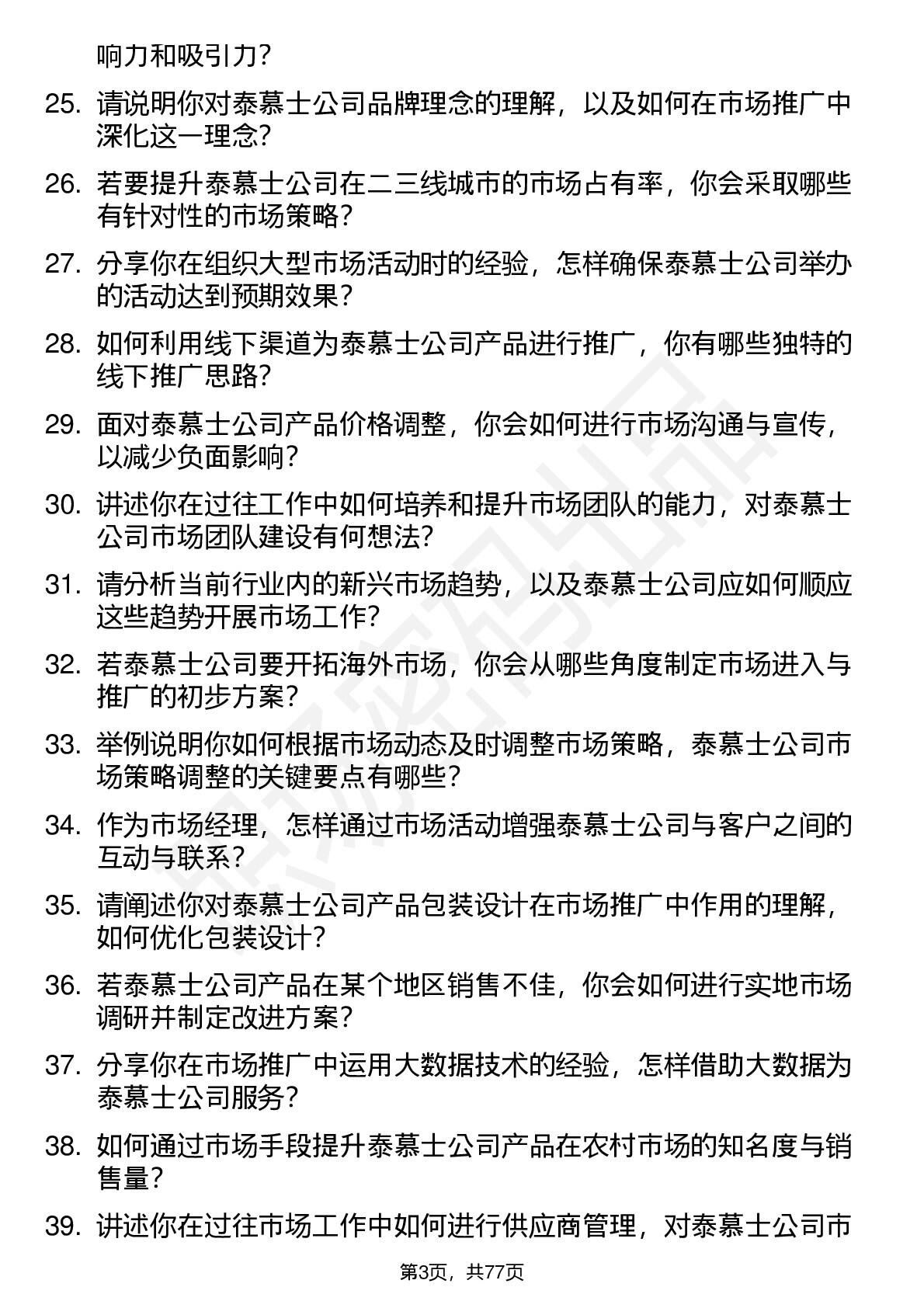 响力和吸引力？

25. 请说明你对泰慕士公司品牌理念的理解，以及如何在市场推广中深化这一理念？

26. 若要提升泰慕士公司在二三线城市的市场占有率，你会采取哪些有针对性的市场策略？

27. 分享你在组织大型市场活动时的经验，怎样确保泰慕士公司举办的活动达到预期效果？

28. 如何利用线下渠道为泰慕士公司产品进行推广，你有哪些独特的线下推广思路？

29. 面对泰慕士公司产品价格调整，你会如何进行市场沟通与宣传，以减少负面影响？

30. 讲述你在过往工作中如何培养和提升市场团队的能力，对泰慕士公司市场团队建设有何想法？

31. 请分析当前行业内的新兴市场趋势，以及泰慕士公司应如何顺应这些趋势开展市场工作？

32. 若泰慕士公司要开拓海外市场，你会从哪些角度制定市场进入与推广的初步方案？

33. 举例说明你如何根据市场动态及时调整市场策略，泰慕士公司市场策略调整的关键要点有哪些？

34. 作为市场经理，怎样通过市场活动增强泰慕士公司与客户之间的互动与联系？

35. 请阐述你对泰慕士公司产品包装设计在市场推广中作用的理解，如何优化包装设计？

36. 若泰慕士公司产品在某个地区销售不佳，你会如何进行实地市场调研并制定改进方案？

37. 分享你在市场推广中运用大数据技术的经验，怎样借助大数据为泰慕士公司服务？

38. 如何通过市场手段提升泰慕士公司产品在农村市场的知名度与销售量？

39. 讲述你在过往市场工作中如何进行供应商管理，对泰慕士公司市

第3页，共77页